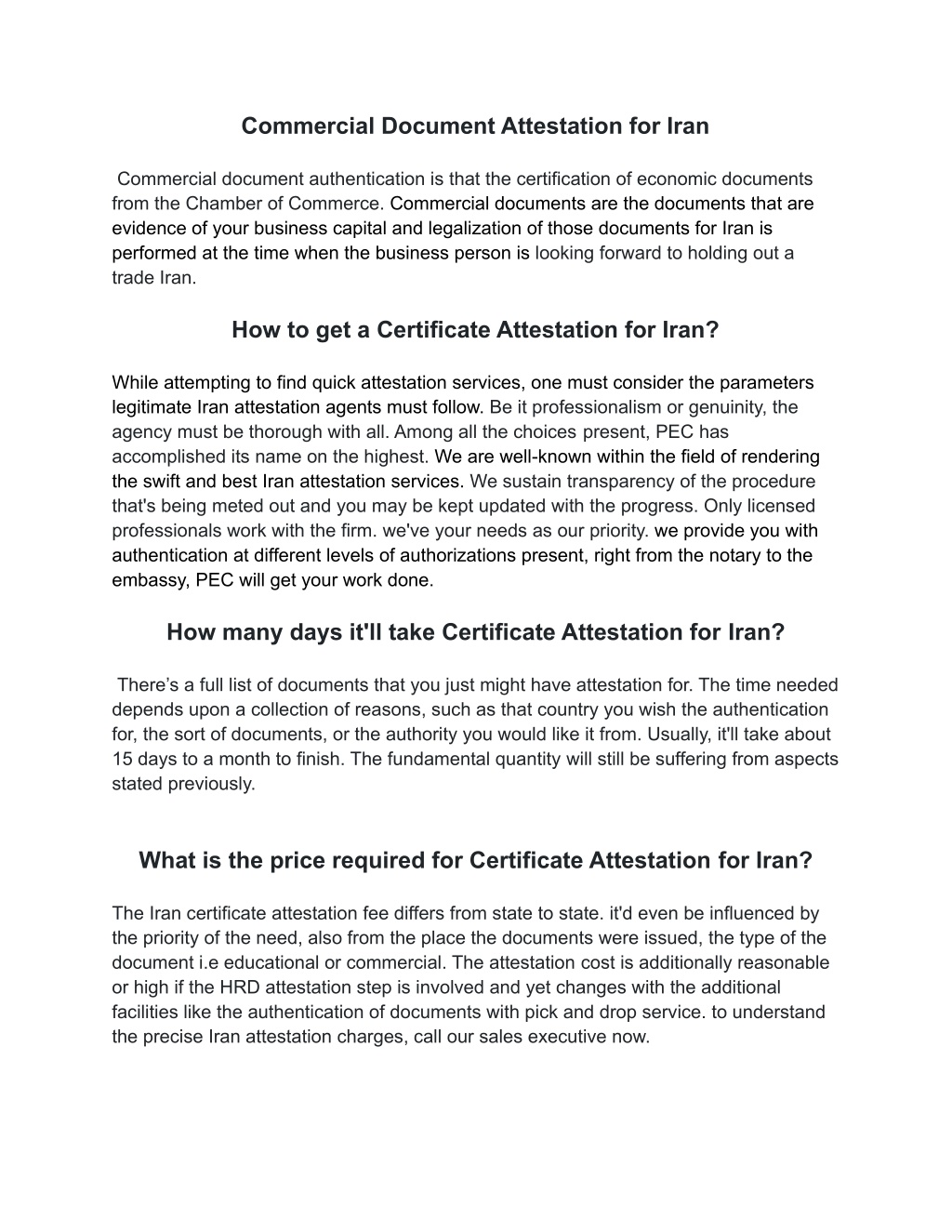 Commercial Document Attestation for Iran

Commercial document authentication is that the certification of economic documents from the Chamber of Commerce. Commercial documents are the documents that are evidence of your business capital and legalization of those documents for Iran is performed at the time when the business person is looking forward to holding out a trade Iran.

How to get a Certificate Attestation for Iran?

While attempting to find quick attestation services, one must consider the parameters legitimate Iran attestation agents must follow. Be it professionalism or genuinity, the agency must be thorough with all. Among all the choices present, PEC has accomplished its name on the highest. We are well-known within the field of rendering the swift and best Iran attestation services. We sustain transparency of the procedure that's being meted out and you may be kept updated with the progress. Only licensed professionals work with the firm. we've your needs as our priority. we provide you with authentication at different levels of authorizations present, right from the notary to the embassy, PEC will get your work done.

How many days it'll take Certificate Attestation for Iran?

There’s a full list of documents that you just might have attestation for. The time needed depends upon a collection of reasons, such as that country you wish the authentication for, the sort of documents, or the authority you would like it from. Usually, it'll take about 15 days to a month to finish. The fundamental quantity will still be suffering from aspects stated previously.

What is the price required for Certificate Attestation for Iran?

The Iran certificate attestation fee differs from state to state. it'd even be influenced by the priority of the need, also from the place the documents were issued, the type of the document i.e educational or commercial. The attestation cost is additionally reasonable or high if the HRD attestation step is involved and yet changes with the additional facilities like the authentication of documents with pick and drop service. to understand the precise Iran attestation charges, call our sales executive now.